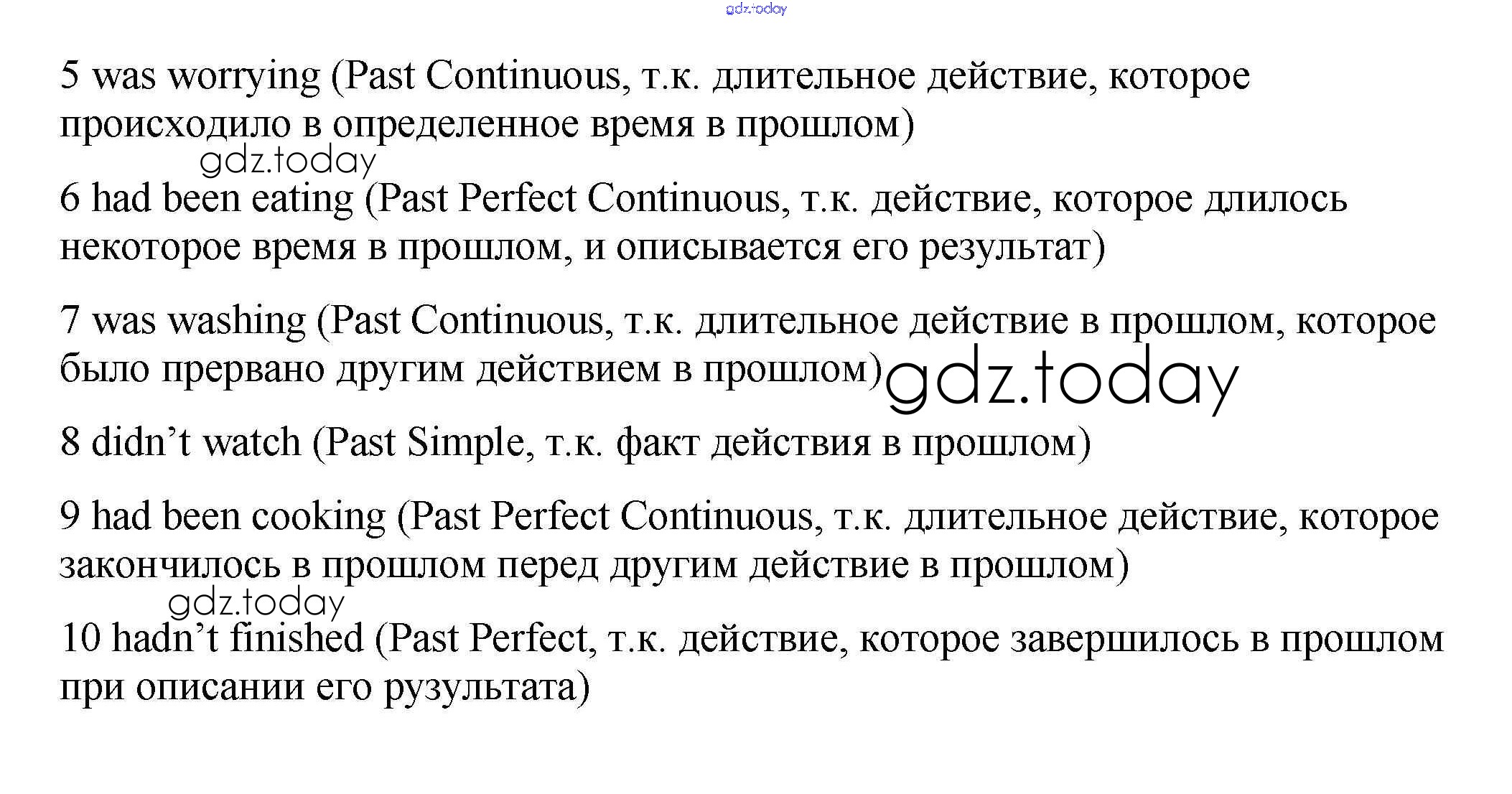 5 was worrying (Past Continuous, т.к. длительное действие, которое происходило в определенное время в прошлом)

6 had been eating (Past Perfect Continuous, т.к. действие, которое длилось некоторое время в прошлом, и описывается его результат)

7 was washing (Past Continuous, т.к. длительное действие в прошлом, которое было прервано другим действием в прошлом)

8 didn't watch (Past Simple, т.к. факт действия в прошлом)

9 had been cooking (Past Perfect Continuous, т.к. длительное действие, которое закончилось в прошлом перед другим действие в прошлом)

10 hadn't finished (Past Perfect, т.к. действие, которое завершилось в прошлом при описании его рузультата)

gdz.today